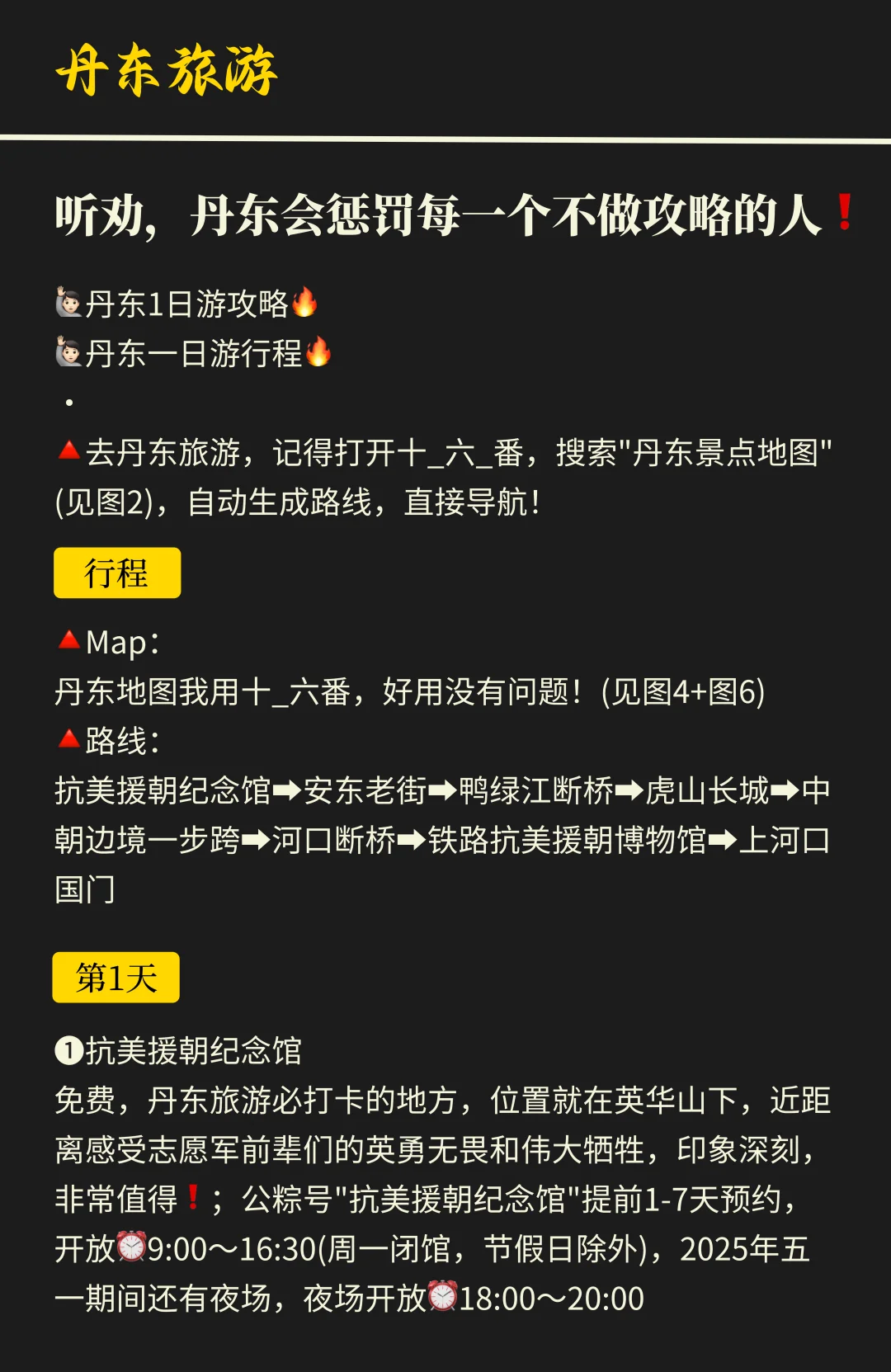 丹东旅游

听劝，丹东会惩罚每一个不做攻略的人❗

🙋🏻丹东1日游攻略🔥
🙋🏻丹东一日游行程🔥
·
🔺去丹东旅游，记得打开十_六_番，搜索"丹东景点地图"(见图2)，自动生成路线，直接导航!

行程

🔺Map：
丹东地图我用十_六番，好用没有问题！(见图4+图6)
🔺路线：
抗美援朝纪念馆➡安东老街➡鸭绿江断桥➡虎山长城➡中朝边境一步跨➡河口断桥➡铁路抗美援朝博物馆➡上河口国门

第1天

❶抗美援朝纪念馆
免费，丹东旅游必打卡的地方，位置就在英华山下，近距离感受志愿军前辈们的英勇无畏和伟大牺牲，印象深刻，非常值得❗；公粽号"抗美援朝纪念馆"提前1-7天预约，开放⏰9:00～16:30(周一闭馆，节假日除外)，2025年五一期间还有夜场，夜场开放⏰18:00～20:00